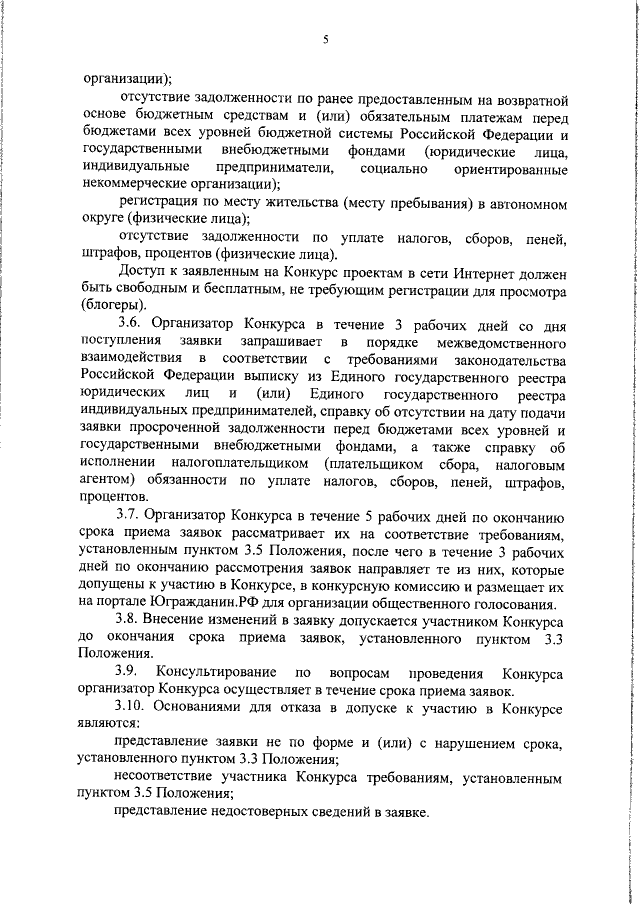 5

организации);

отсутствие задолженности по ранее предоставленным на возвратной основе бюджетным средствам и (или) обязательным платежам перед бюджетами всех уровней бюджетной системы Российской Федерации и государственными внебюджетными фондами (юридические лица, индивидуальные предприниматели, социально ориентированные некоммерческие организации);

регистрация по месту жительства (месту пребывания) в автономном округе (физические лица);

отсутствие задолженности по уплате налогов, сборов, пеней, штрафов, процентов (физические лица).

Доступ к заявленным на Конкурс проектам в сети Интернет должен быть свободным и бесплатным, не требующим регистрации для просмотра (блогеры).

3.6. Организатор Конкурса в течение 3 рабочих дней со дня поступления заявки запрашивает в порядке межведомственного взаимодействия в соответствии с требованиями законодательства Российской Федерации выписку из Единого государственного реестра юридических лиц и (или) Единого государственного реестра индивидуальных предпринимателей, справку об отсутствии на дату подачи заявки просроченной задолженности перед бюджетами всех уровней и государственными внебюджетными фондами, а также справку об исполнении налогоплательщиком (плательщиком сбора, налоговым агентом) обязанности по уплате налогов, сборов, пеней, штрафов, процентов.

3.7. Организатор Конкурса в течение 5 рабочих дней по окончанию срока приема заявок рассматривает их на соответствие требованиям, установленным пунктом 3.5 Положения, после чего в течение 3 рабочих дней по окончанию рассмотрения заявок направляет те из них, которые допущены к участию в Конкурсе, в конкурсную комиссию и размещает их на портале Югражданин.РФ для организации общественного голосования.

3.8. Внесение изменений в заявку допускается участником Конкурса до окончания срока приема заявок, установленного пунктом 3.3 Положения.

3.9. Консультирование по вопросам проведения Конкурса организатор Конкурса осуществляет в течение срока приема заявок.

3.10. Основаниями для отказа в допуске к участию в Конкурсе являются:

представление заявки не по форме и (или) с нарушением срока, установленного пунктом 3.3 Положения;

несоответствие участника Конкурса требованиям, установленным пунктом 3.5 Положения;

представление недостоверных сведений в заявке.